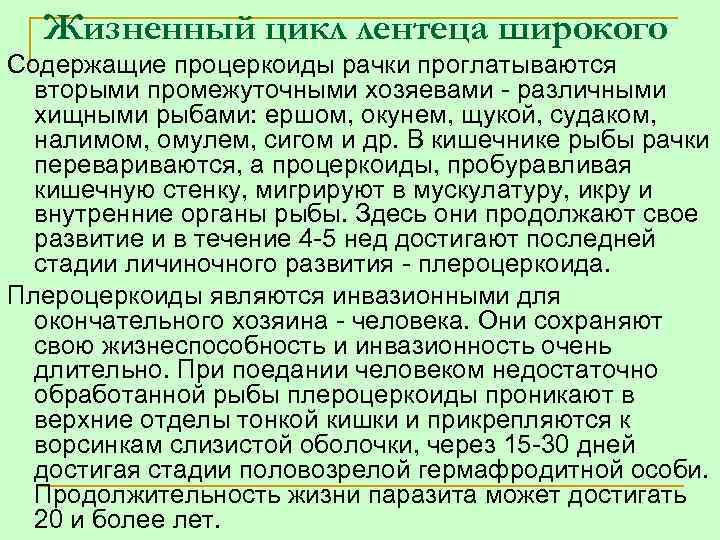 Жизненный цикл лентеца широкого

Содержащие процеркоиды рачки проглатываются вторыми промежуточными хозяевами - различными хищными рыбами: ершом, окунем, щукой, судаком, налимом, омулем, сигом и др. В кишечнике рыбы рачки перевариваются, а процеркоиды, пробуравливая кишечную стенку, мигрируют в мускулатуру, икру и внутренние органы рыбы. Здесь они продолжают свое развитие и в течение 4-5 нед достигают последней стадии личиночного развития - плероцеркоида.

Плероцеркоиды являются инвазионными для окончательного хозяина - человека. Они сохраняют свою жизнеспособность и инвазионность очень длительно. При поедании человеком недостаточно обработанной рыбы плероцеркоиды проникают в верхние отделы тонкой кишки и прикрепляются к ворсинкам слизистой оболочки, через 15-30 дней достигая стадии половозрелой гермафродитной особи. Продолжительность жизни паразита может достигать 20 и более лет.